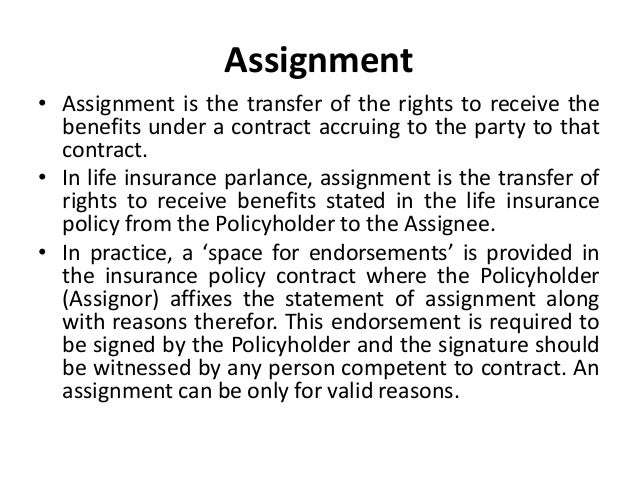 Assignment

• Assignment is the transfer of the rights to receive the benefits under a contract accruing to the party to that contract.

• In life insurance parlance, assignment is the transfer of rights to receive benefits stated in the life insurance policy from the Policyholder to the Assignee.

• In practice, a ‘space for endorsements’ is provided in the insurance policy contract where the Policyholder (Assignor) affixes the statement of assignment along with reasons therefor. This endorsement is required to be signed by the Policyholder and the signature should be witnessed by any person competent to contract. An assignment can be only for valid reasons.